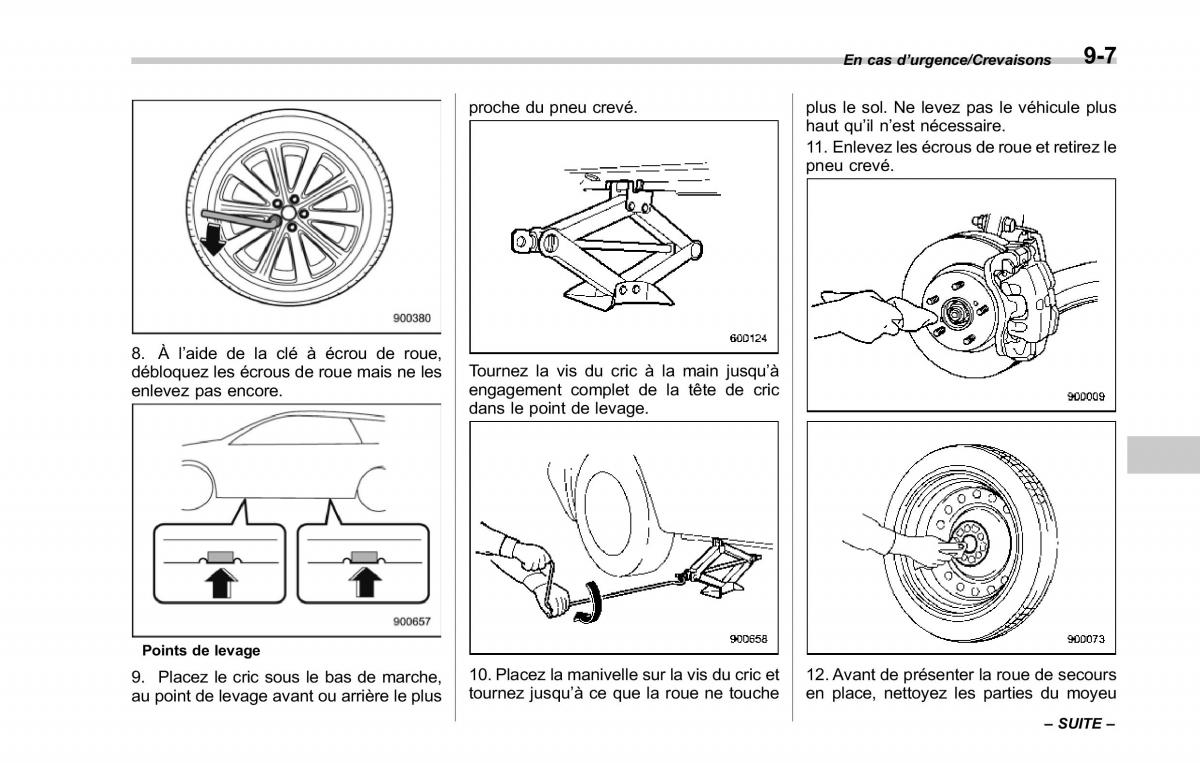 En cas d'urgence/Crevaisons 9-7

900380

8. À l'aide de la clé à écrou de roue, débloquez les écrous de roue mais ne les enlevez pas encore.

900657

Points de levage

9. Placez le cric sous le bas de marche, au point de levage avant ou arrière le plus proche du pneu crevé.

600124

Tournez la vis du cric à la main jusqu'à engagement complet de la tête de cric dans le point de levage.

900658

10. Placez la manivelle sur la vis du cric et tournez jusqu'à ce que la roue ne touche plus le sol. Ne levez pas le véhicule plus haut qu'il n'est nécessaire.

11. Enlevez les écrous de roue et retirez le pneu crevé.

900009

900073

12. Avant de présenter la roue de secours en place, nettoyez les parties du moyeu

– SUITE –